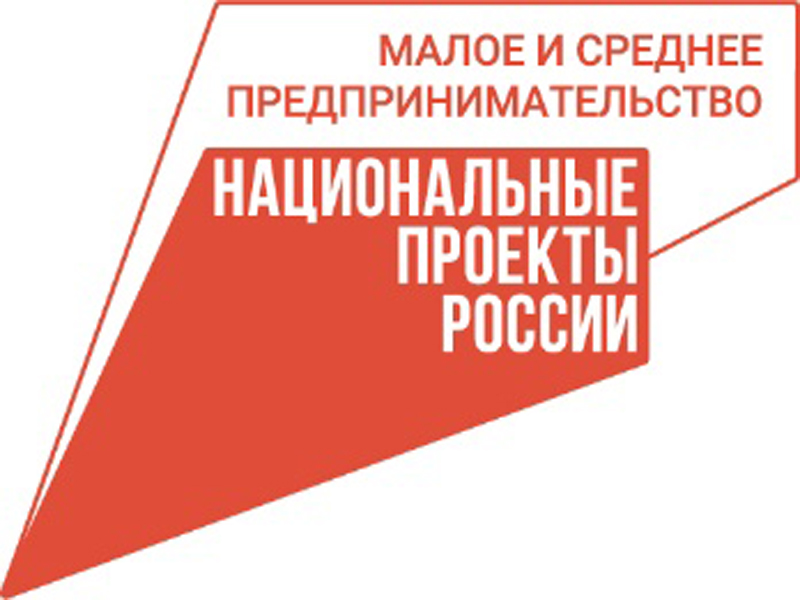 МАЛОЕ И СРЕДНЕЕ ПРЕДПРИНИМАТЕЛЬСТВО

НАЦИОНАЛЬНЫЕ ПРОЕКТЫ РОССИИ